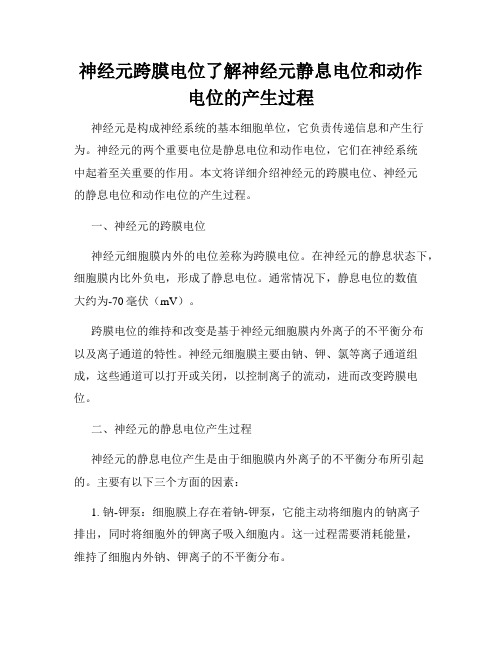 神经元跨膜电位了解神经元静息电位和动作电位的产生过程

神经元是构成神经系统的基本细胞单位，它负责传递信息和产生行为。神经元的两个重要电位是静息电位和动作电位，它们在神经系统中起着至关重要的作用。本文将详细介绍神经元的跨膜电位、神经元的静息电位和动作电位的产生过程。

一、神经元的跨膜电位

神经元细胞膜内外的电位差称为跨膜电位。在神经元的静息状态下，细胞膜内比外负电，形成了静息电位。通常情况下，静息电位的数值大约为-70毫伏（mV）。

跨膜电位的维持和改变是基于神经元细胞膜内外离子的不平衡分布以及离子通道的特性。神经元细胞膜主要由钠、钾、氯等离子通道组成，这些通道可以打开或关闭，以控制离子的流动，进而改变跨膜电位。

二、神经元的静息电位产生过程

神经元的静息电位产生是由于细胞膜内外离子的不平衡分布所引起的。主要有以下三个方面的因素：

1. 钠-钾泵：细胞膜上存在着钠-钾泵，它能主动将细胞内的钠离子排出，同时将细胞外的钾离子吸入细胞内。这一过程需要消耗能量，维持了细胞内外钠、钾离子的不平衡分布。